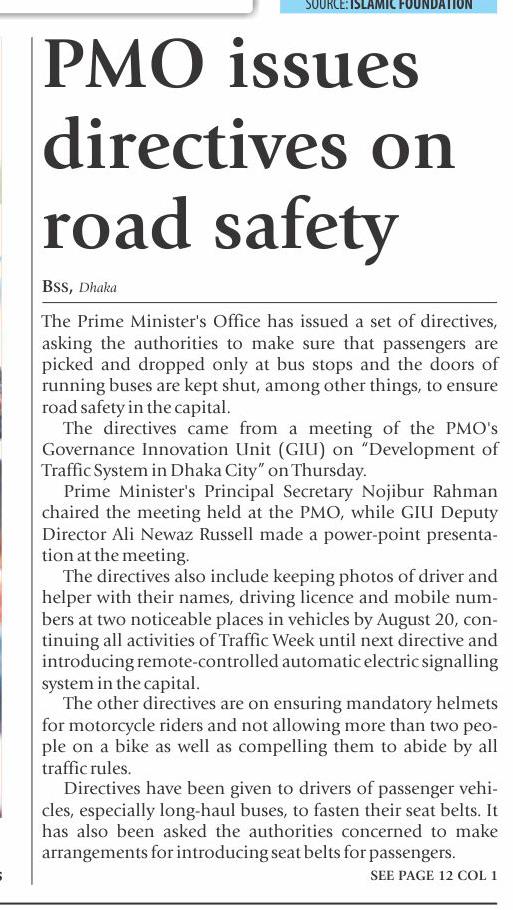 SOURCE: ISLAMIC FOUNDATION

PMO issues directives on road safety

BSS, Dhaka

The Prime Minister's Office has issued a set of directives, asking the authorities to make sure that passengers are picked and dropped only at bus stops and the doors of running buses are kept shut, among other things, to ensure road safety in the capital.

The directives came from a meeting of the PMO's Governance Innovation Unit (GIU) on "Development of Traffic System in Dhaka City" on Thursday.

Prime Minister's Principal Secretary Nojibur Rahman chaired the meeting held at the PMO, while GIU Deputy Director Ali Newaz Russell made a power-point presentation at the meeting.

The directives also include keeping photos of driver and helper with their names, driving licence and mobile numbers at two noticeable places in vehicles by August 20, continuing all activities of Traffic Week until next directive and introducing remote-controlled automatic electric signalling system in the capital.

The other directives are on ensuring mandatory helmets for motorcycle riders and not allowing more than two people on a bike as well as compelling them to abide by all traffic rules.

Directives have been given to drivers of passenger vehicles, especially long-haul buses, to fasten their seat belts. It has also been asked the authorities concerned to make arrangements for introducing seat belts for passengers.

SEE PAGE 12 COL 1